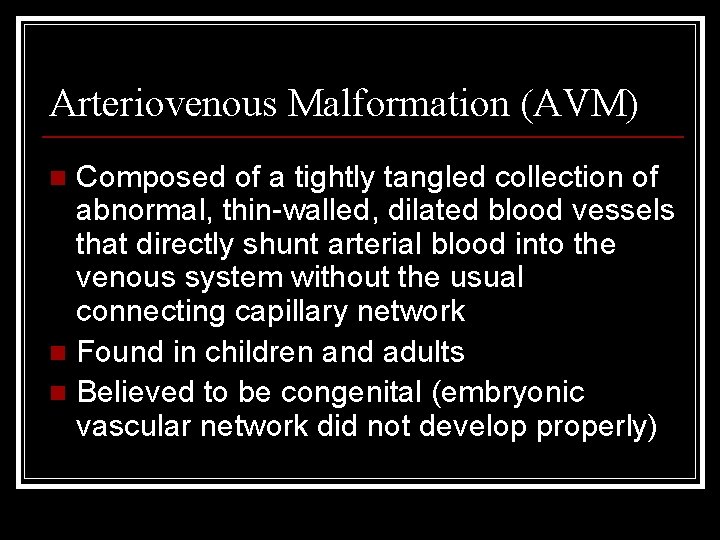 Arteriovenous Malformation (AVM)

- Composed of a tightly tangled collection of abnormal, thin-walled, dilated blood vessels that directly shunt arterial blood into the venous system without the usual connecting capillary network
- Found in children and adults
- Believed to be congenital (embryonic vascular network did not develop properly)